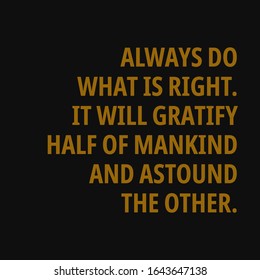 ALWAYS DO WHAT IS RIGHT. IT WILL GRATIFY HALF OF MANKIND AND ASTOUND THE OTHER.

shutterstock.com · 1643647138